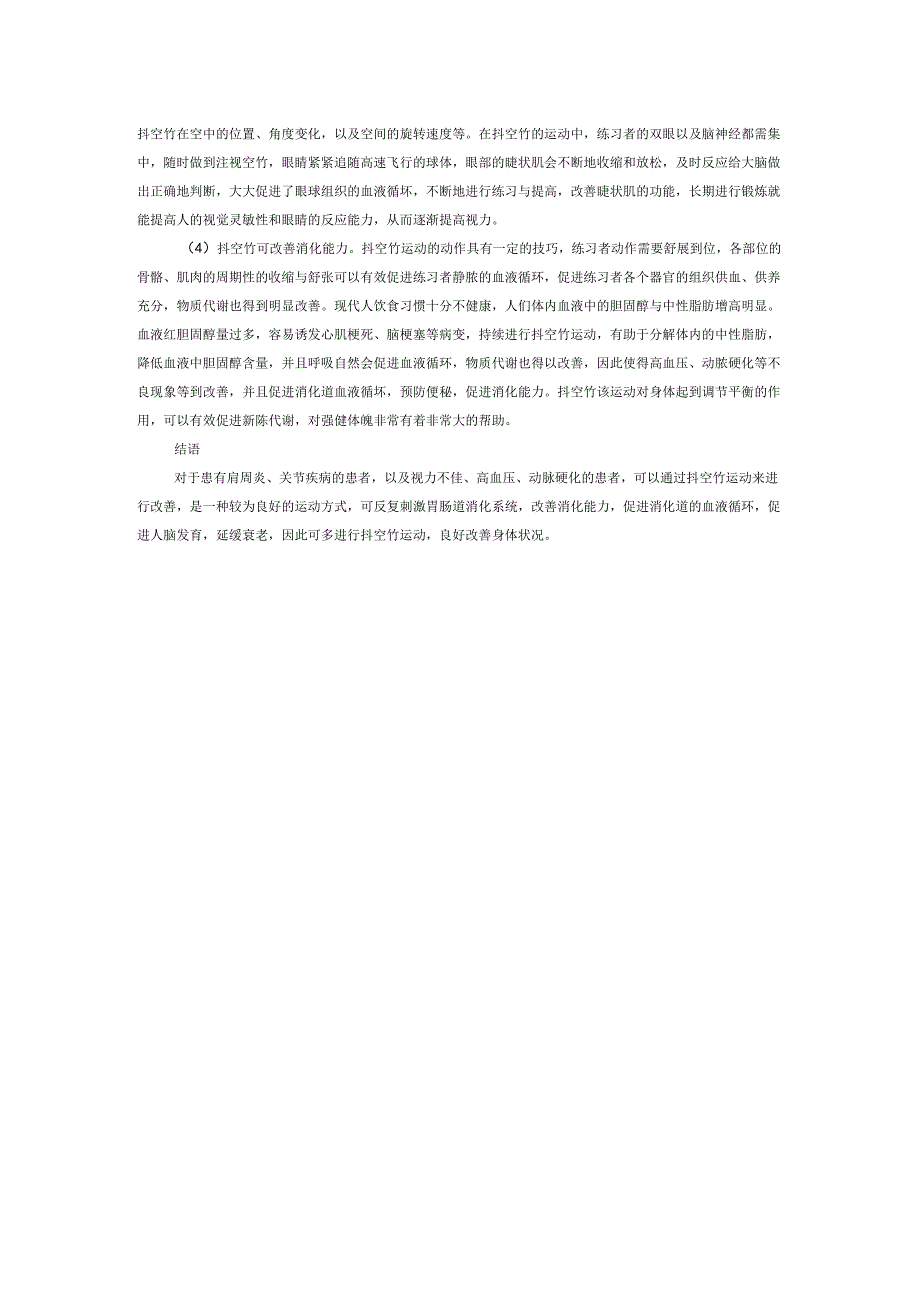 抖空竹在空中的位置、角度变化，以及空间的旋转速度等。在抖空竹的运动中，练习者的双眼以及脑神经都需集中，随时做到注视空竹，眼睛紧紧追随高速飞行的球体，眼部的睫状肌会不断地收缩和放松，及时反应给大脑做出正确地判断，大大促进了眼球组织的血液循环，不断地进行练习与提高，改善睫状肌的功能，长期进行锻炼就能提高人的视觉灵敏性和眼睛的反应能力，从而逐渐提高视力。

（4）抖空竹可改善消化能力。抖空竹运动的动作具有一定的技巧，练习者动作需要舒展到位，各部位的骨骼、肌肉的周期性的收缩与舒张可以有效促进练习者静脉的血液循环，促进练习者各个器官的组织供血、供养充分，物质代谢也得到明显改善。现代人饮食习惯十分不健康，人们体内血液中的胆固醇与中性脂肪增高明显。血液红胆固醇量过多，容易诱发心肌梗死、脑梗塞等病变，持续进行抖空竹运动，有助于分解体内的中性脂肪，降低血液中胆固醇含量，并且呼吸自然会促进血液循环，物质代谢也得以改善，因此使得高血压、动脉硬化等不良现象等到改善，并且促进消化道血液循环，预防便秘，促进消化能力。抖空竹该运动对身体起到调节平衡的作用，可以有效促进新陈代谢，对强健体魄非常有着非常大的帮助。

结语

对于患有肩周炎、关节疾病的患者，以及视力不佳、高血压、动脉硬化的患者，可以通过抖空竹运动来进行改善，是一种较为良好的运动方式，可反复刺激胃肠道消化系统，改善消化能力，促进消化道的血液循环，促进人脑发育，延缓衰老，因此可多进行抖空竹运动，良好改善身体状况。